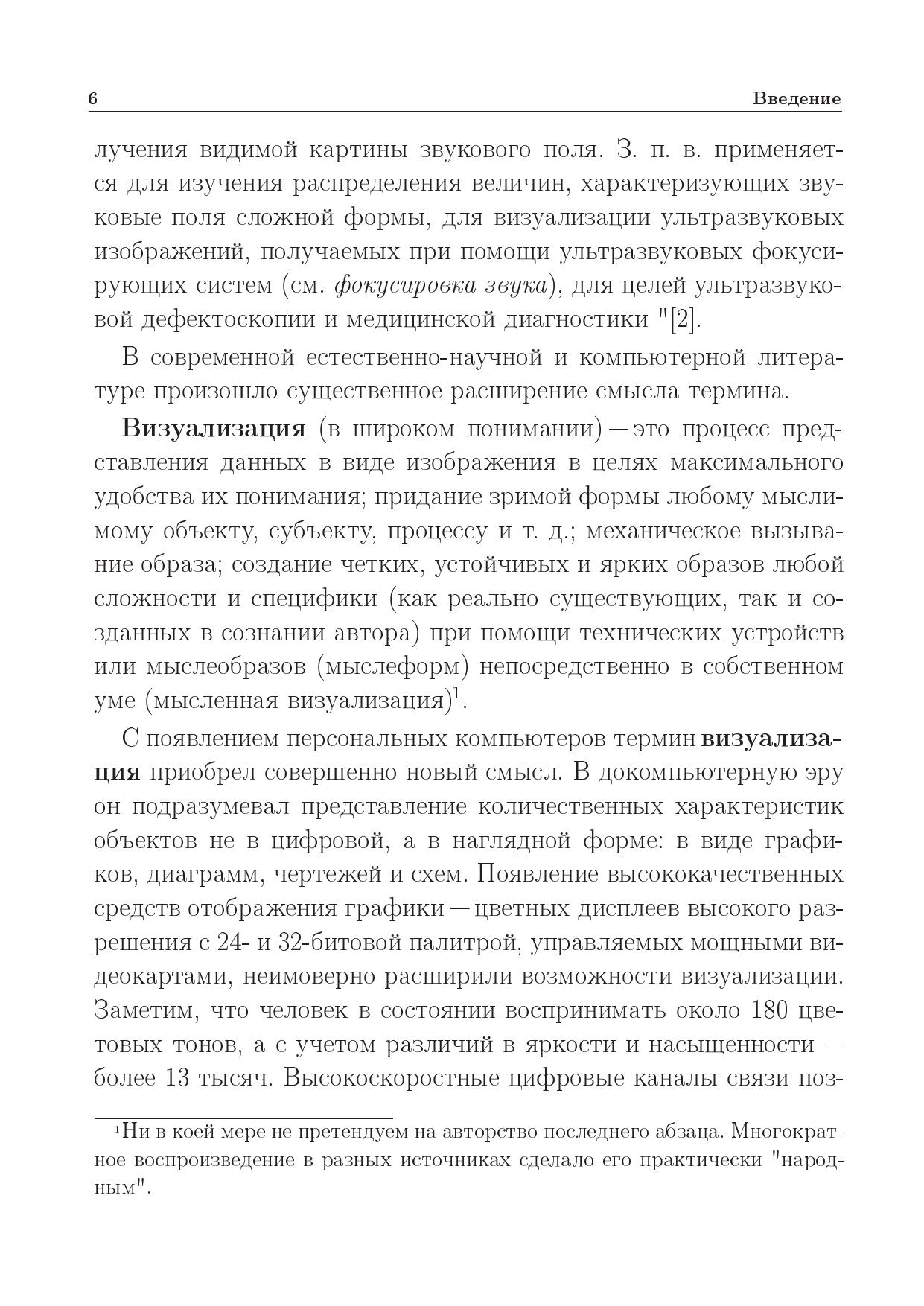 6 Введение

лучения видимой картины звукового поля. З. п. в. применяется для изучения распределения величин, характеризующих звуковые поля сложной формы, для визуализации ультразвуковых изображений, получаемых при помощи ультразвуковых фокусирующих систем (см. фокусировка звука), для целей ультразвуковой дефектоскопии и медицинской диагностики "[2].

В современной естественно-научной и компьютерной литературе произошло существенное расширение смысла термина.

Визуализация (в широком понимании) — это процесс представления данных в виде изображения в целях максимального удобства их понимания; придание зримой формы любому мыслимому объекту, субъекту, процессу и т. д.; механическое вызывание образа; создание четких, устойчивых и ярких образов любой сложности и специфики (как реально существующих, так и созданных в сознании автора) при помощи технических устройств или мыслеобразов (мыслеформ) непосредственно в собственном уме (мысленная визуализация)$^1$.

С появлением персональных компьютеров термин визуализация приобрел совершенно новый смысл. В докомпьютерную эру он подразумевал представление количественных характеристик объектов не в цифровой, а в наглядной форме: в виде графиков, диаграмм, чертежей и схем. Появление высококачественных средств отображения графики — цветных дисплеев высокого разрешения с 24- и 32-битовой палитрой, управляемых мощными видеокартами, неимоверно расширили возможности визуализации. Заметим, что человек в состоянии воспринимать около 180 цветовых тонов, а с учетом различий в яркости и насыщенности — более 13 тысяч. Высокоскоростные цифровые каналы связи поз-

$^1$Ни в коей мере не претендуем на авторство последнего абзаца. Многократное воспроизведение в разных источниках сделало его практически "народным".